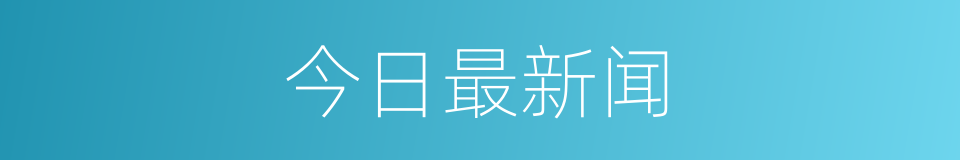 今日最新闻